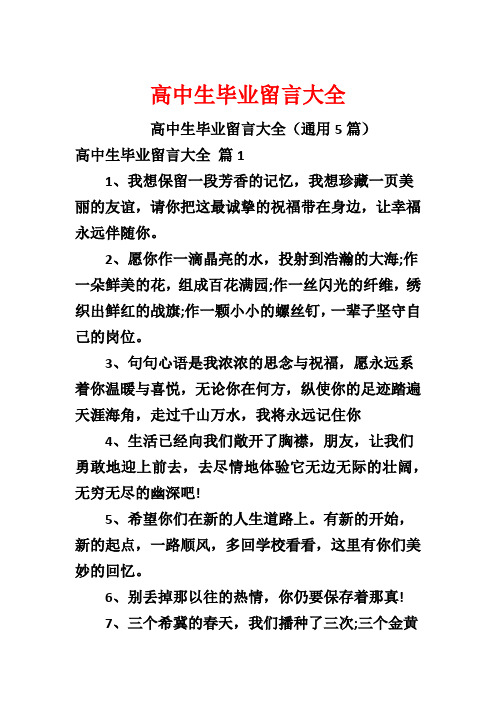 高中生毕业留言大全

高中生毕业留言大全（通用 5 篇）

高中生毕业留言大全 篇 1

1、我想保留一段芳香的记忆，我想珍藏一页美丽的友谊，请你把这最诚挚的祝福带在身边，让幸福永远伴随你。

2、愿你作一滴晶亮的水，投射到浩瀚的大海;作一朵鲜美的花，组成百花满园;作一丝闪光的纤维，绣织出鲜红的战旗;作一颗小小的螺丝钉，一辈子坚守自己的岗位。

3、句句心语是我浓浓的思念与祝福，愿永远系着你温暖与喜悦，无论你在何方，纵使你的足迹踏遍天涯海角，走过千山万水，我将永远记住你

4、生活已经向我们敞开了胸襟，朋友，让我们勇敢地迎上前去，去尽情地体验它无边无际的壮阔，无穷无尽的幽深吧!

5、希望你们在新的人生道路上。有新的开始，新的起点，一路顺风，多回学校看看，这里有你们美妙的回忆。

6、别丢掉那以往的热情，你仍要保存着那真!

7、三个希冀的春天，我们播种了三次;三个金黄